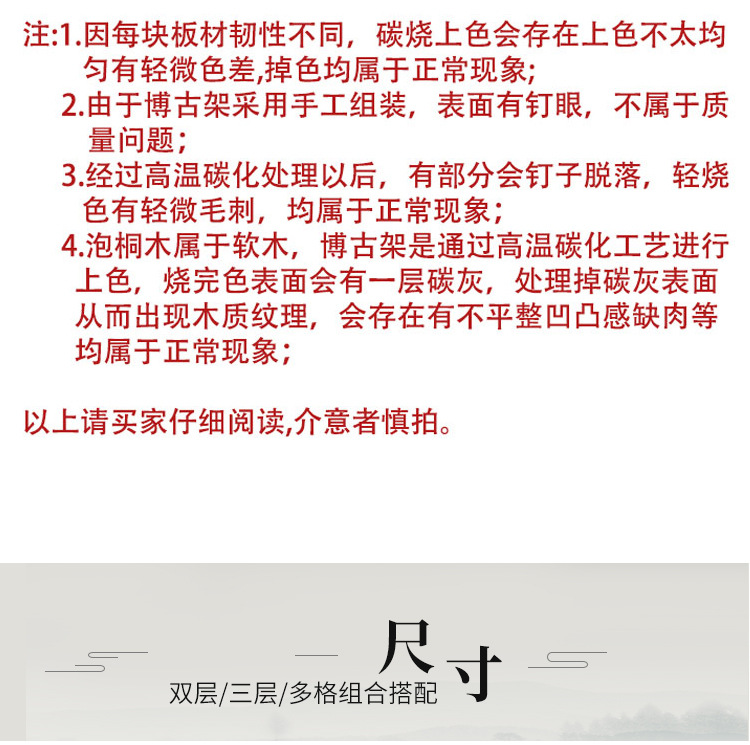 注:1.因每块板材韧性不同，碳烧上色会存在上色不太均匀有轻微色差,掉色均属于正常现象;

2.由于博古架采用手工组装，表面有钉眼，不属于质量问题；

3.经过高温碳化处理以后，有部分会钉子脱落，轻烧色有轻微毛刺，均属于正常现象；

4.泡桐木属于软木，博古架是通过高温碳化工艺进行上色，烧完色表面会有一层碳灰，处理掉碳灰表面从而出现木质纹理，会存在有不平整凹凸感缺肉等均属于正常现象；

以上请买家仔细阅读,介意者慎拍。

尺寸

双层/三层/多格组合搭配